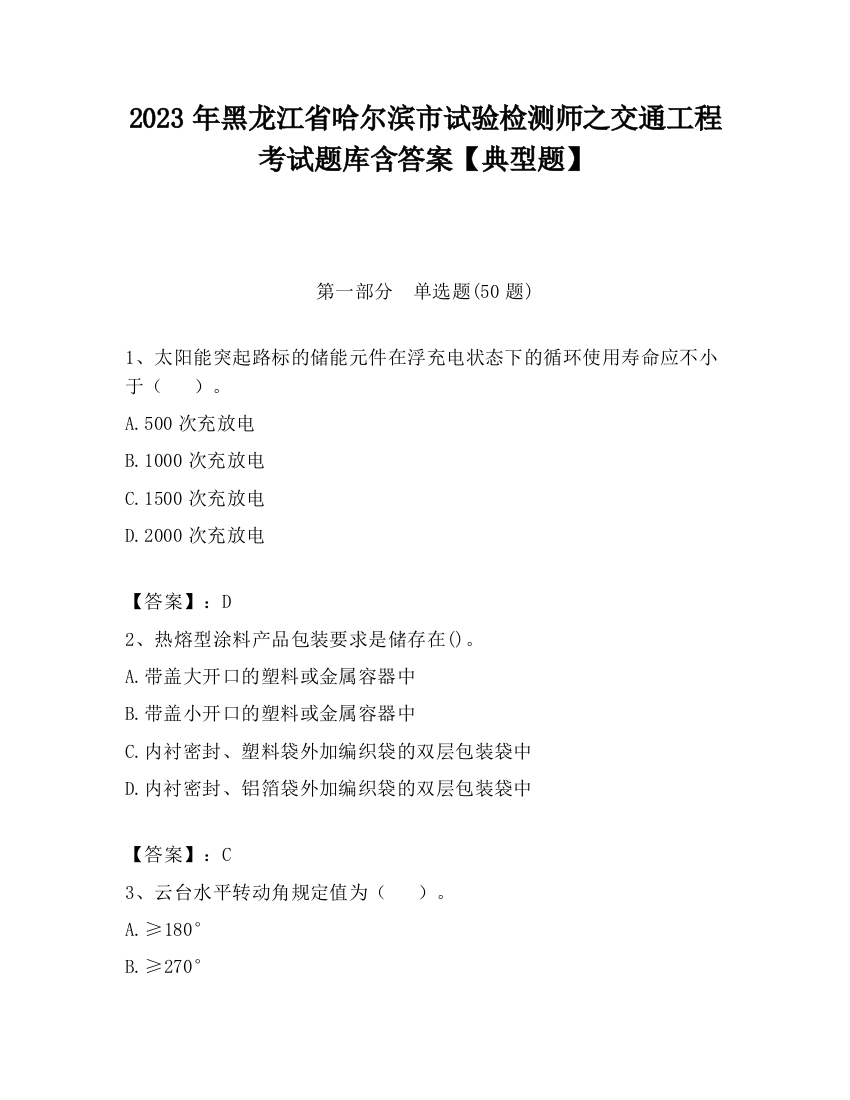 2023 年黑龙江省哈尔滨市试验检测师之交通工程考试题库含答案【典型题】

第一部分　单选题(50 题)

1、太阳能突起路标的储能元件在浮充电状态下的循环使用寿命应不小于（　　）。

A.500 次充放电

B.1000 次充放电

C.1500 次充放电

D.2000 次充放电

【答案】：D

2、热熔型涂料产品包装要求是储存在()。

A.带盖大开口的塑料或金属容器中

B.带盖小开口的塑料或金属容器中

C.内衬密封、塑料袋外加编织袋的双层包装袋中

D.内衬密封、铝箔袋外加编织袋的双层包装袋中

【答案】：C

3、云台水平转动角规定值为（　　）。

A.≥180°

B.≥270°